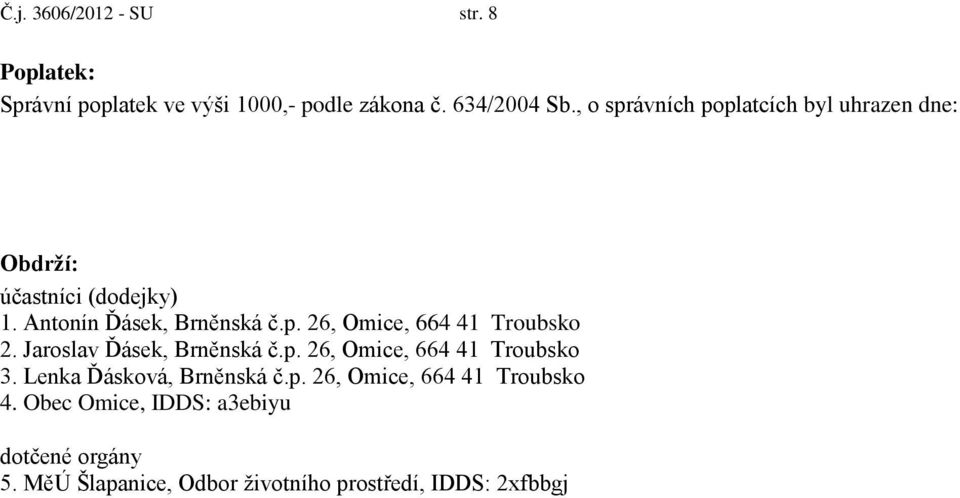 Č.j. 3606/2012 - SU str. 8

Poplatek:
Správní poplatek ve výši 1000,- podle zákona č. 634/2004 Sb., o správních poplatcích byl uhrazen dne:

Obdrží:
účastníci (dodejky)
1. Antonín Ďásek, Brněnská č.p. 26, Omice, 664 41 Troubsko
2. Jaroslav Ďásek, Brněnská č.p. 26, Omice, 664 41 Troubsko
3. Lenka Ďásková, Brněnská č.p. 26, Omice, 664 41 Troubsko
4. Obec Omice, IDDS: a3ebiyu

dotčené orgány
5. MěÚ Šlapanice, Odbor životního prostředí, IDDS: 2xfbbgj